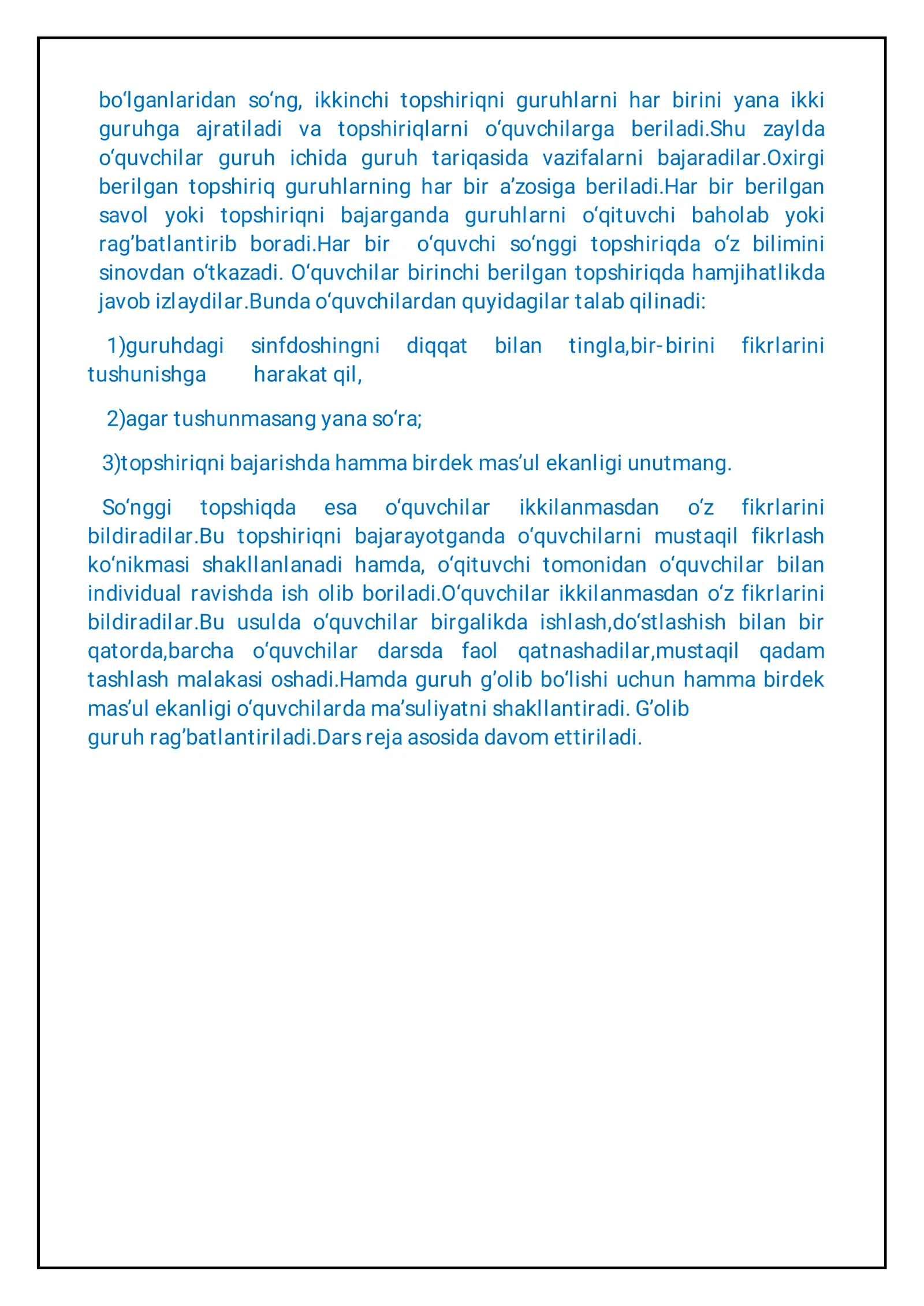 bo'lganlaridan so'ng, ikkinchi topshiriqni guruhlarni har birini yana ikki guruhga ajratiladi va topshiriqlarni o'quvchilarga beriladi.Shu zaylda o'quvchilar guruh ichida guruh tariqasida vazifalarni bajaradilar.Oxirgi berilgan topshiriq guruhlarning har bir a'zosiga beriladi.Har bir berilgan savol yoki topshiriqni bajarganda guruhlarni o'qituvchi baholab yoki rag'batlantirib boradi.Har bir o'quvchi so'nggi topshiriqda o'z bilimini sinovdan o'tkazadi. O'quvchilar birinchi berilgan topshiriqda hamjihatlikda javob izlaydilar.Bunda o'quvchilardan quyidagilar talab qilinadi:

1)guruhdagi sinfdoshingni diqqat bilan tingla,bir-birini fikrlarini tushunishga harakat qil,

2)agar tushunmasang yana so'ra;

3)topshiriqni bajarishda hamma birdek mas'ul ekanligi unutmang.

So'nggi topshiqda esa o'quvchilar ikkilanmasdan o'z fikrlarini bildiradilar.Bu topshiriqni bajarayotganda o'quvchilarni mustaqil fikrlash ko'nikmasi shakllanlanadi hamda, o'qituvchi tomonidan o'quvchilar bilan individual ravishda ish olib boriladi.O'quvchilar ikkilanmasdan o'z fikrlarini bildiradilar.Bu usulda o'quvchilar birgalikda ishlash,do'stlashish bilan bir qatorda,barcha o'quvchilar darsda faol qatnashadilar,mustaqil qadam tashlash malakasi oshadi.Hamda guruh g'olib bo'lishi uchun hamma birdek mas'ul ekanligi o'quvchilarda ma'suliyatni shakllantiradi. G'olib guruh rag'batlantiriladi.Dars reja asosida davom ettiriladi.